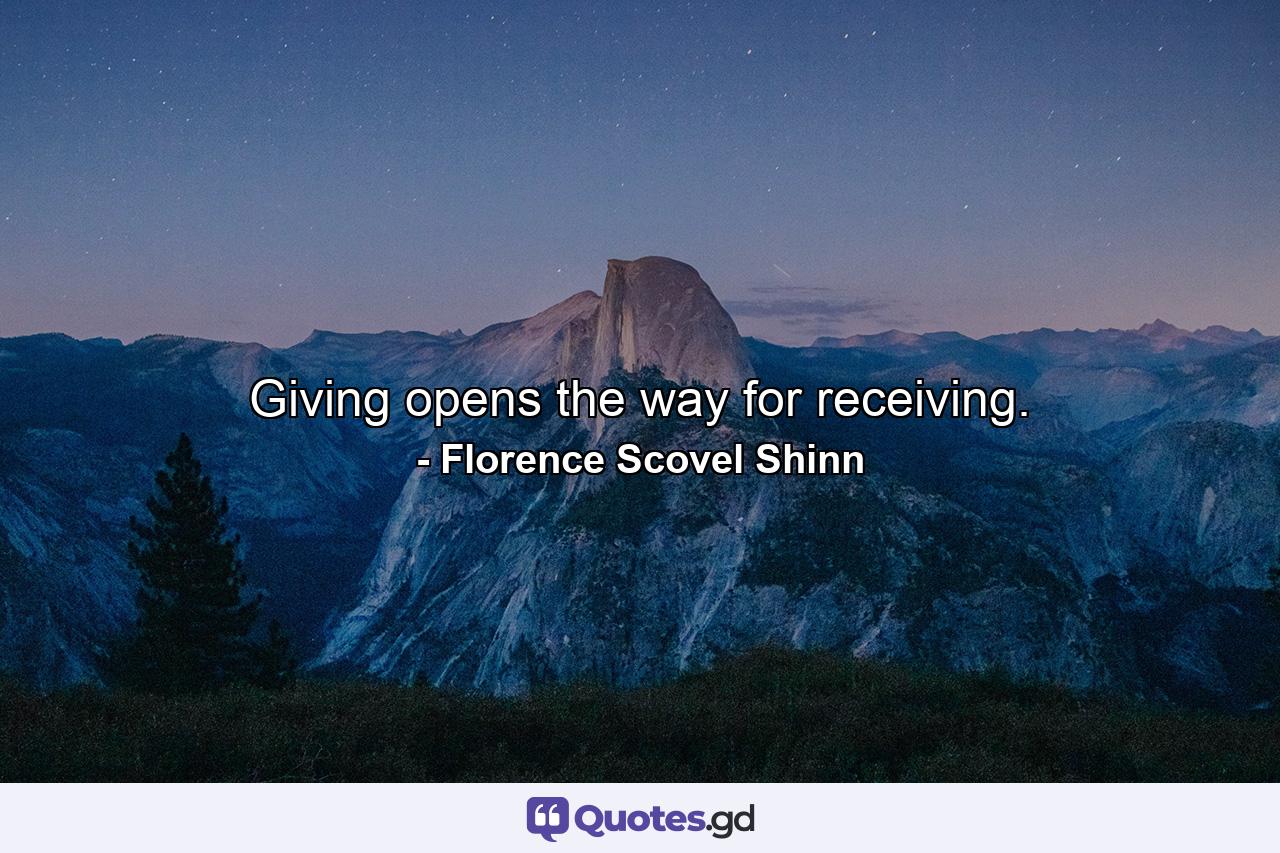 Giving opens the way for receiving.
- Florence Scovel Shinn

Quotes.gd